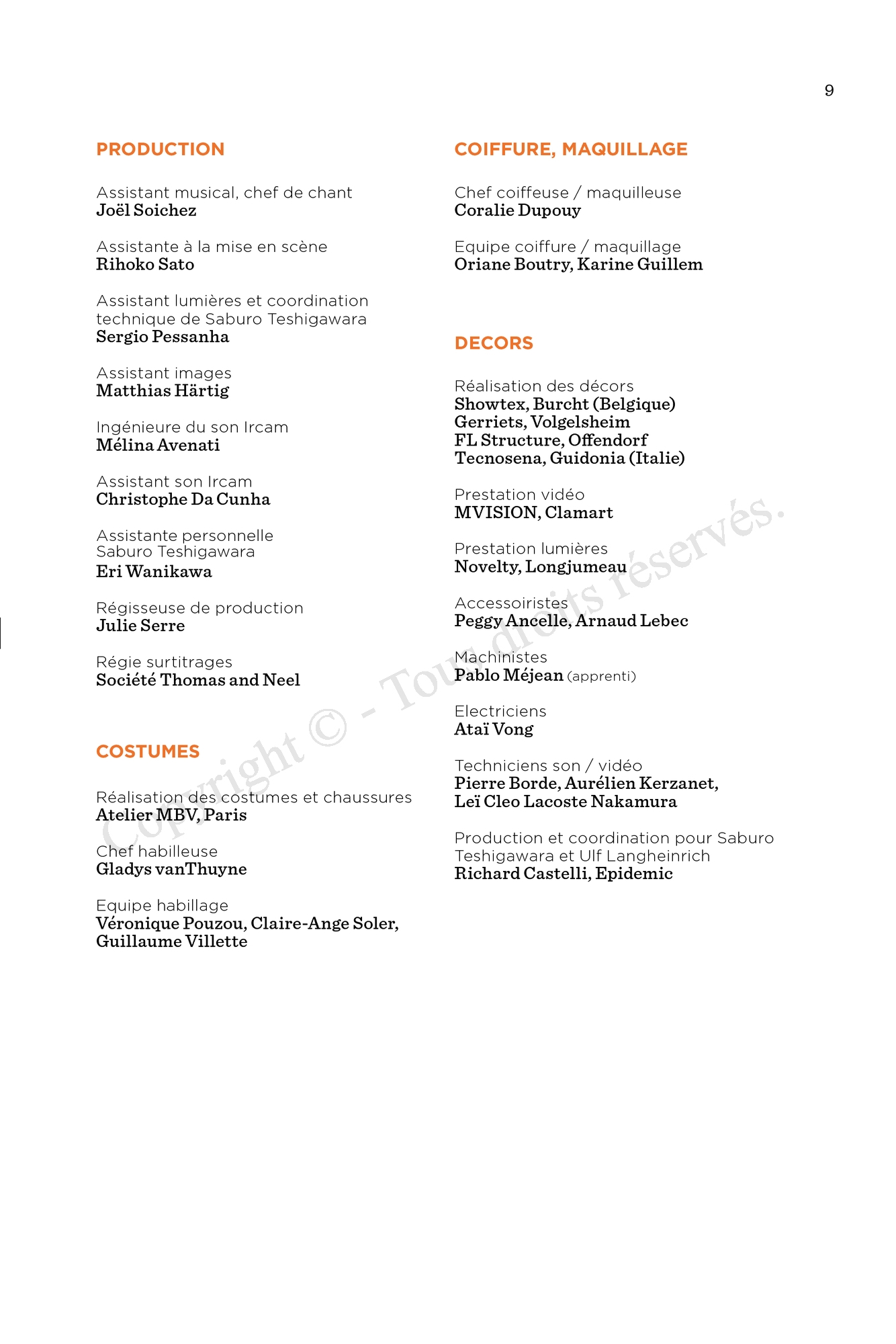 9

PRODUCTION

Assistant musical, chef de chant
Joël Soichez

Assistante à la mise en scène
Rihoko Sato

Assistant lumières et coordination technique de Saburo Teshigawara
Sergio Pessanha

Assistant images
Matthias Härtig

Ingénieure du son Ircam
Mélina Avenati

Assistant son Ircam
Christophe Da Cunha

Assistante personnelle Saburo Teshigawara
Eri Wanikawa

Régisseuse de production
Julie Serre

Régie surtitrages
Société Thomas and Neel

COSTUMES

Réalisation des costumes et chaussures
Atelier MBV, Paris

Chef habilleuse
Gladys vanThuyne

Equipe habillage
Véronique Pouzou, Claire-Ange Soler, Guillaume Villette

COIFFURE, MAQUILLAGE

Chef coiffeuse / maquilleuse
Coralie Dupouy

Equipe coiffure / maquillage
Oriane Boutry, Karine Guillem

DECORS

Réalisation des décors
Showtex, Burcht (Belgique)
Gerriets, Volgelsheim
FL Structure, Offendorf
Tecnosena, Guidonia (Italie)

Prestation vidéo
MVISION, Clamart

Prestation lumières
Novelty, Longjumeau

Accessoiristes
Peggy Ancelle, Arnaud Lebec

Machinistes
Pablo Méjean (apprenti)

Electriciens
Ataï Vong

Techniciens son / vidéo
Pierre Borde, Aurélien Kerzanet, Leï Cleo Lacoste Nakamura

Production et coordination pour Saburo Teshigawara et Ulf Langheinrich
Richard Castelli, Epidemic

Copyright © - Tous droits réservés.